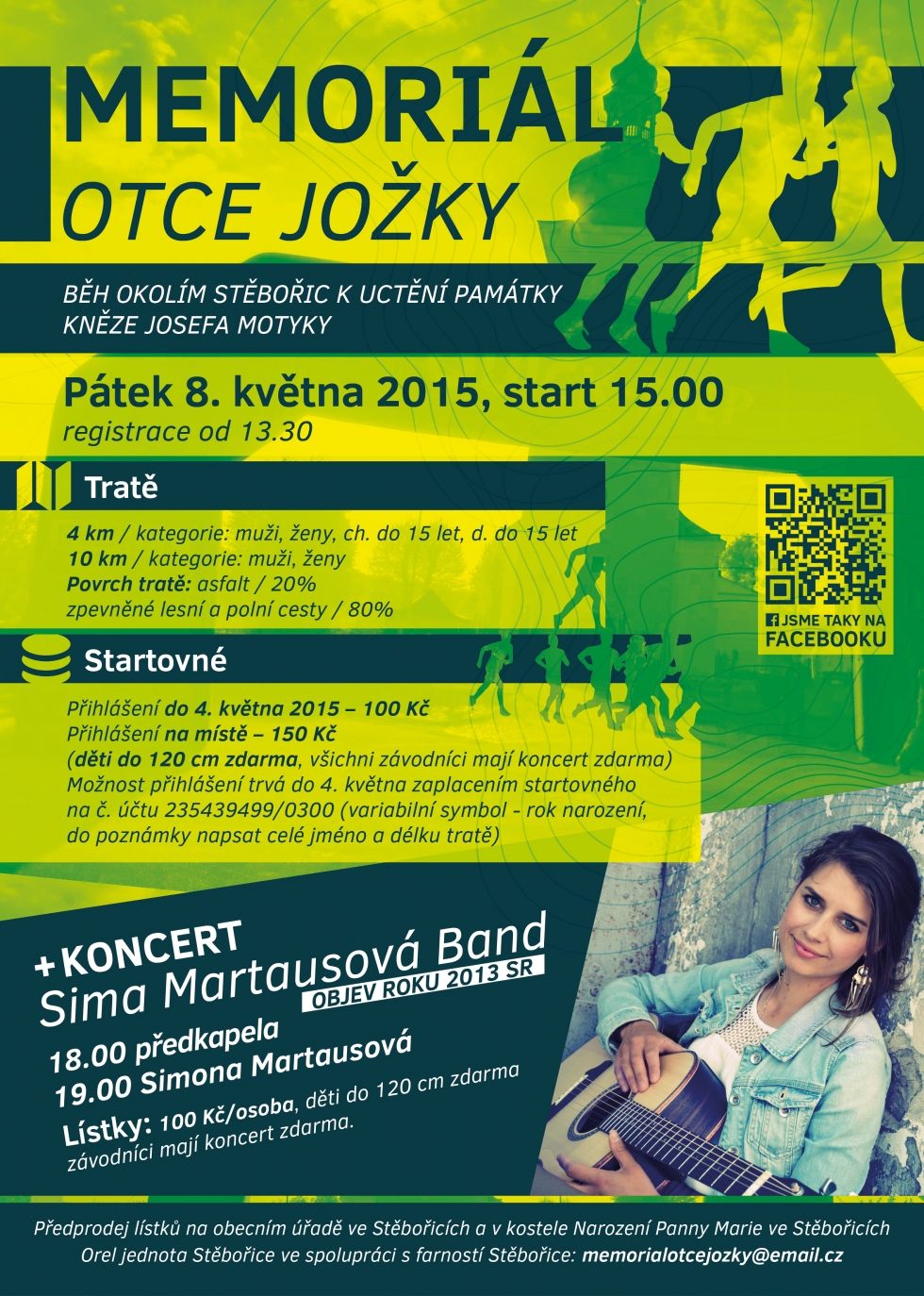 MEMORIÁL
OTCE JOŽKY

BĚH OKOLÍM STĚBOŘIC K UCTĚNÍ PAMÁTKY
KNĚZE JOSEFA MOTYKY

Pátek 8. května 2015, start 15.00
registrace od 13.30

Tratě

4 km / kategorie: muži, ženy, ch. do 15 let, d. do 15 let
10 km / kategorie: muži, ženy
Povrch tratě: asfalt / 20%
zpevněné lesní a polní cesty / 80%

JSME TAKY NA
FACEBOOKU

Startovné

Přihlášení do 4. května 2015 – 100 Kč
Přihlášení na místě – 150 Kč
(děti do 120 cm zdarma, všichni závodníci mají koncert zdarma)
Možnost přihlášení trvá do 4. května zaplacením startovného na č. účtu 235439499/0300 (variabilní symbol - rok narození, do poznámky napsat celé jméno a délku tratě)

+KONCERT
Sima Martausová Band
OBJEV ROKU 2013 SR
18.00 předkapela
19.00 Simona Martausová
Lístky: 100 Kč/osoba, děti do 120 cm zdarma
závodníci mají koncert zdarma.

Předprodej lístků na obecním úřadě ve Stěbořicích a v kostele Narození Panny Marie ve Stěbořicích
Orel jednota Stěbořice ve spolupráci s farností Stěbořice: memorialotcejozky@email.cz